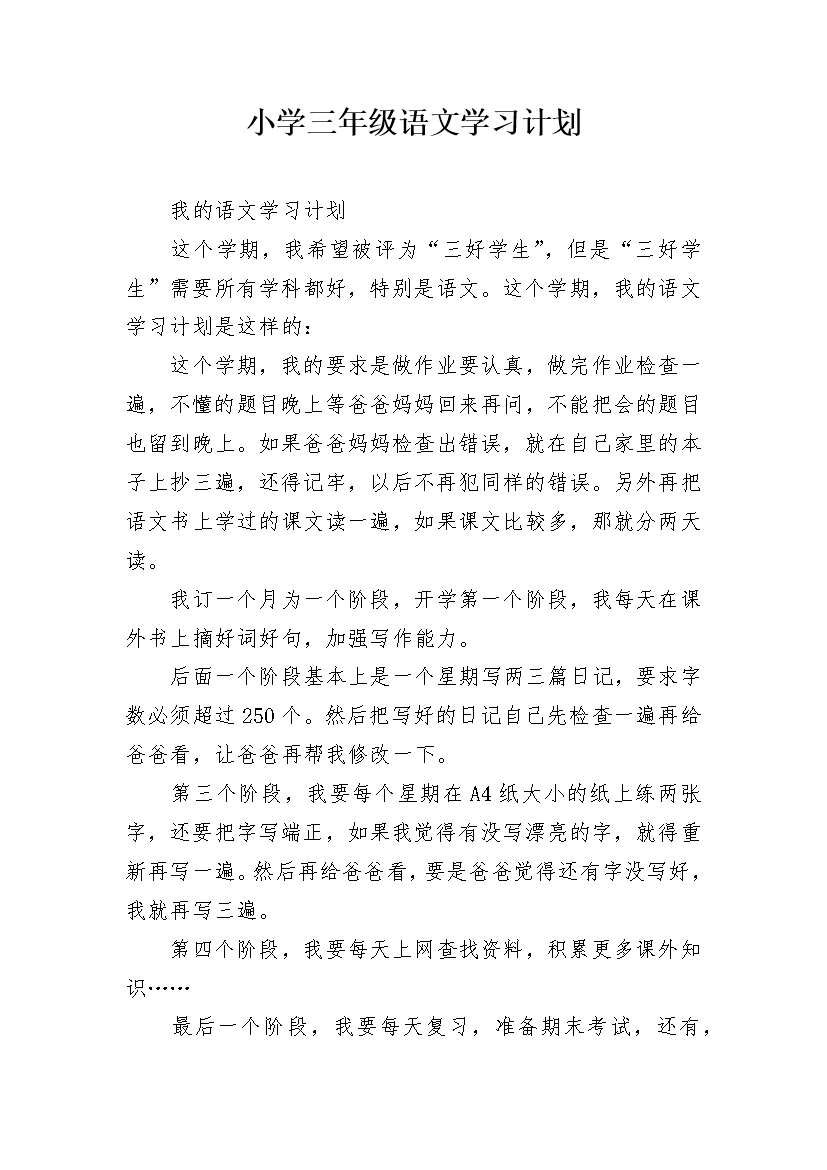 小学三年级语文学习计划

我的语文学习计划

这个学期，我希望被评为“三好学生”，但是“三好学生”需要所有学科都好，特别是语文。这个学期，我的语文学习计划是这样的：

这个学期，我的要求是做作业要认真，做完作业检查一遍，不懂的题目晚上等爸爸妈妈回来再问，不能把会的题目也留到晚上。如果爸爸妈妈检查出错误，就在自己家里的本子上抄三遍，还得记牢，以后不再犯同样的错误。另外再把语文书上学过的课文读一遍，如果课文比较多，那就分两天读。

我订一个月为一个阶段，开学第一个阶段，我每天在课外书上摘好词好句，加强写作能力。

后面一个阶段基本上是一个星期写两三篇日记，要求字数必须超过250个。然后把写好的日记自己先检查一遍再给爸爸看，让爸爸再帮我修改一下。

第三个阶段，我要每个星期在A4纸大小的纸上练两张字，还要把字写端正，如果我觉得有没写漂亮的字，就得重新再写一遍。然后再给爸爸看，要是爸爸觉得还有字没写好，我就再写三遍。

第四个阶段，我要每天上网查找资料，积累更多课外知识……

最后一个阶段，我要每天复习，准备期末考试，还有，